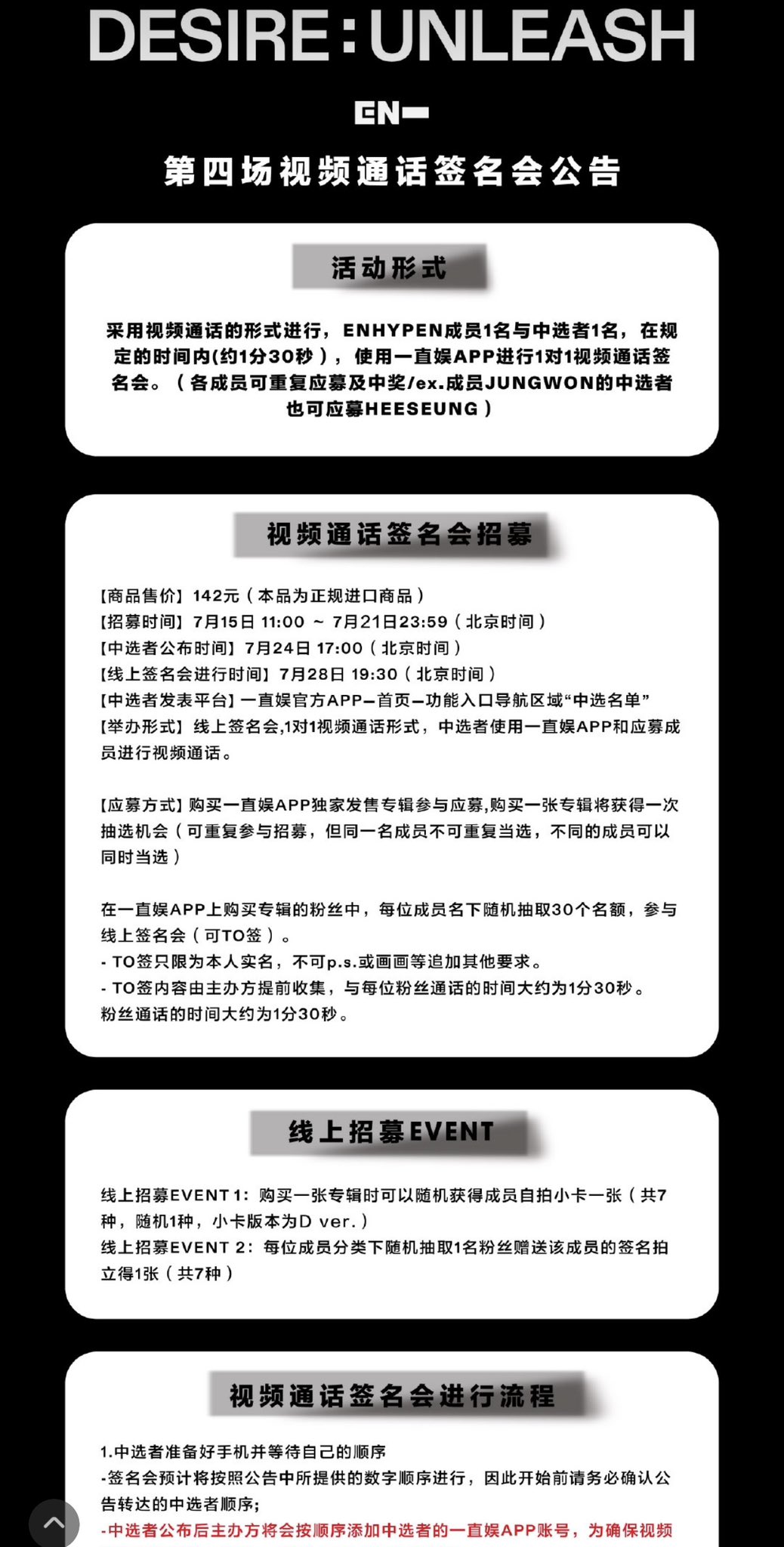 DESIRE : UNLEASH

EN-

第四场视频通话签名会公告

活动形式

采用视频通话的形式进行，ENHYPEN成员1名与中选者1名，在规定的时间内(约1分30秒），使用一直娱APP进行1对1视频通话签名会。（各成员可重复应募及中奖/ex.成员JUNGWON的中选者也可应募HEESEUNG）

视频通话签名会招募

【商品售价】142元（本品为正规进口商品）
【招募时间】7月15日 11:00 ~ 7月21日23:59（北京时间）
【中选者公布时间】7月24日 17:00（北京时间）
【线上签名会进行时间】7月28日 19:30（北京时间）
【中选者发表平台】一直娱官方APP—首页—功能入口导航区域“中选名单”
【举办形式】线上签名会,1对1视频通话形式，中选者使用一直娱APP和应募成员进行视频通话。

【应募方式】购买一直娱APP独家发售专辑参与应募,购买一张专辑将获得一次抽选机会（可重复参与招募，但同一名成员不可重复当选，不同的成员可以同时当选）

在一直娱APP上购买专辑的粉丝中，每位成员名下随机抽取30个名额，参与线上签名会（可TO签）。
- TO签只限为本人实名，不可p.s.或画画等追加其他要求。
- TO签内容由主办方提前收集，与每位粉丝通话的时间大约为1分30秒。
粉丝通话的时间大约为1分30秒。

线上招募EVENT

线上招募EVENT 1：购买一张专辑时可以随机获得成员自拍小卡一张（共7种，随机1种，小卡版本为D ver.）
线上招募EVENT 2：每位成员分类下随机抽取1名粉丝赠送该成员的签名拍立得1张（共7种）

视频通话签名会进行流程

1.中选者准备好手机并等待自己的顺序
-签名会预计将按照公告中所提供的数字顺序进行，因此开始前请务必确认公告转达的中选者顺序;
-中选者公布后主办方将会按顺序添加中选者的一直娱APP账号，为确保视频